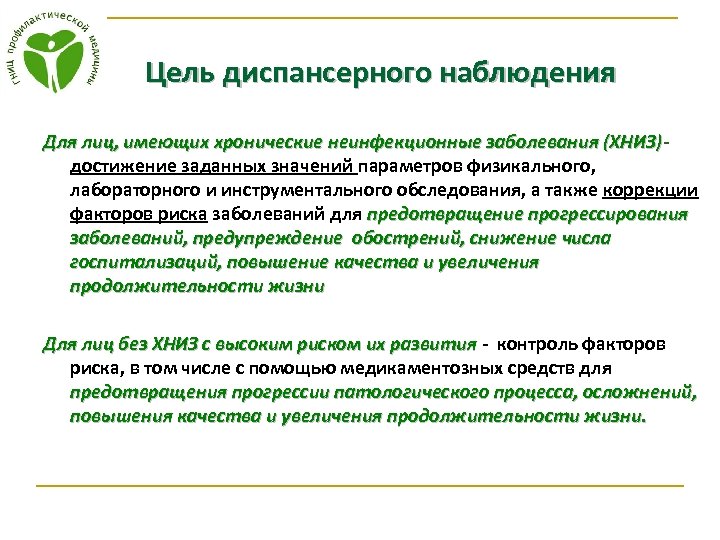 ГНИЦ профилактической медицины

Цель диспансерного наблюдения

Для лиц, имеющих хронические неинфекционные заболевания (ХНИЗ)- достижение заданных значений параметров физикального, лабораторного и инструментального обследования, а также коррекции факторов риска заболеваний для предотвращение прогрессирования заболеваний, предупреждение обострений, снижение числа госпитализаций, повышение качества и увеличения продолжительности жизни

Для лиц без ХНИЗ с высоким риском их развития - контроль факторов риска, в том числе с помощью медикаментозных средств для предотвращения прогрессии патологического процесса, осложнений, повышения качества и увеличения продолжительности жизни.